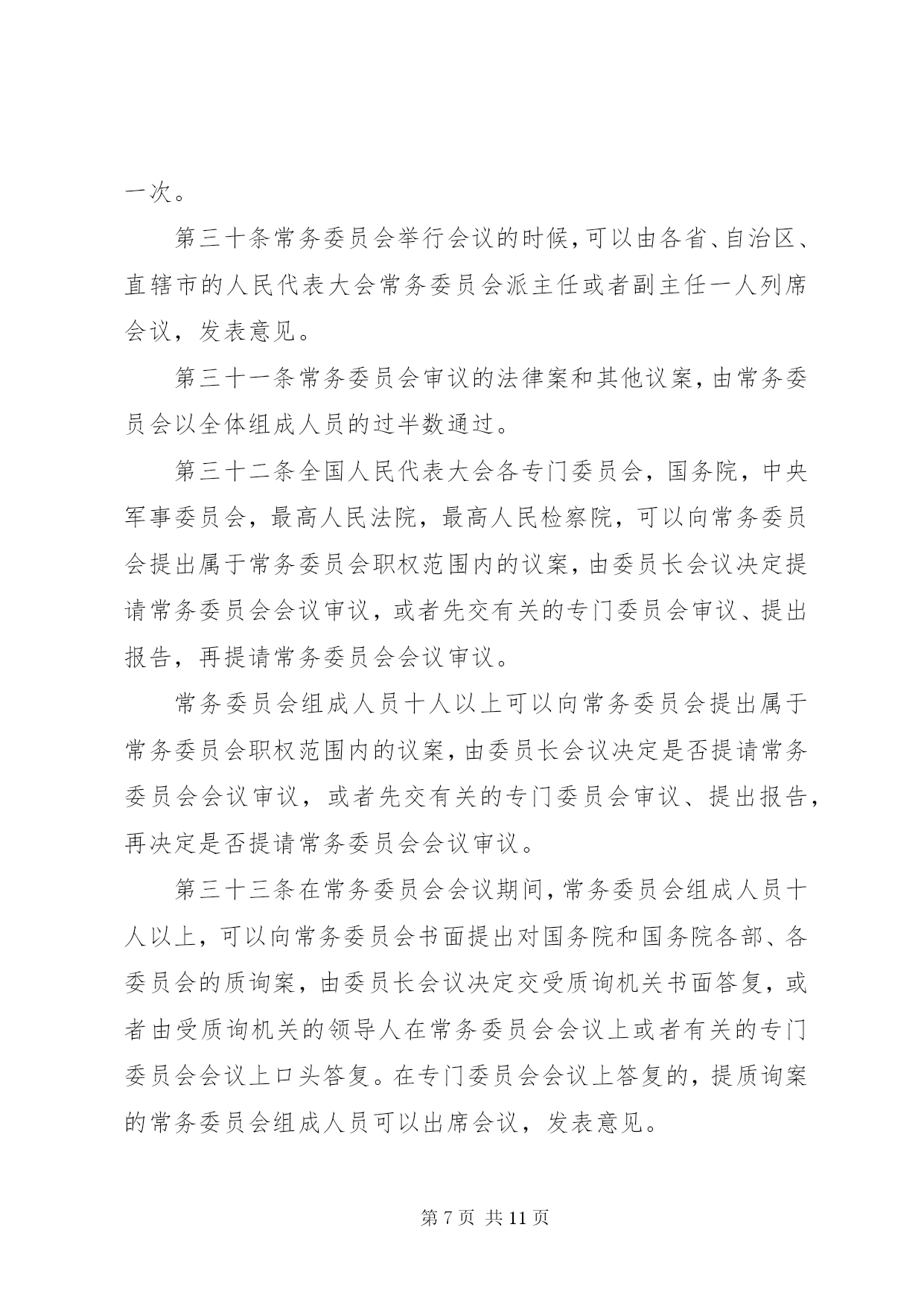 一次。

第三十条常务委员会举行会议的时候，可以由各省、自治区、直辖市的人民代表大会常务委员会派主任或者副主任一人列席会议，发表意见。

第三十一条常务委员会审议的法律案和其他议案，由常务委员会以全体组成人员的过半数通过。

第三十二条全国人民代表大会各专门委员会，国务院，中央军事委员会，最高人民法院，最高人民检察院，可以向常务委员会提出属于常务委员会职权范围内的议案，由委员长会议决定提请常务委员会会议审议，或者先交有关的专门委员会审议、提出报告，再提请常务委员会会议审议。

常务委员会组成人员十人以上可以向常务委员会提出属于常务委员会职权范围内的议案，由委员长会议决定是否提请常务委员会会议审议，或者先交有关的专门委员会审议、提出报告，再决定是否提请常务委员会会议审议。

第三十三条在常务委员会会议期间，常务委员会组成人员十人以上，可以向常务委员会书面提出对国务院和国务院各部、各委员会的质询案，由委员长会议决定交受质询机关书面答复，或者由受质询机关的领导人在常务委员会会议上或者有关的专门委员会会议上口头答复。在专门委员会会议上答复的，提质询案的常务委员会组成人员可以出席会议，发表意见。

第 7 页 共 11 页